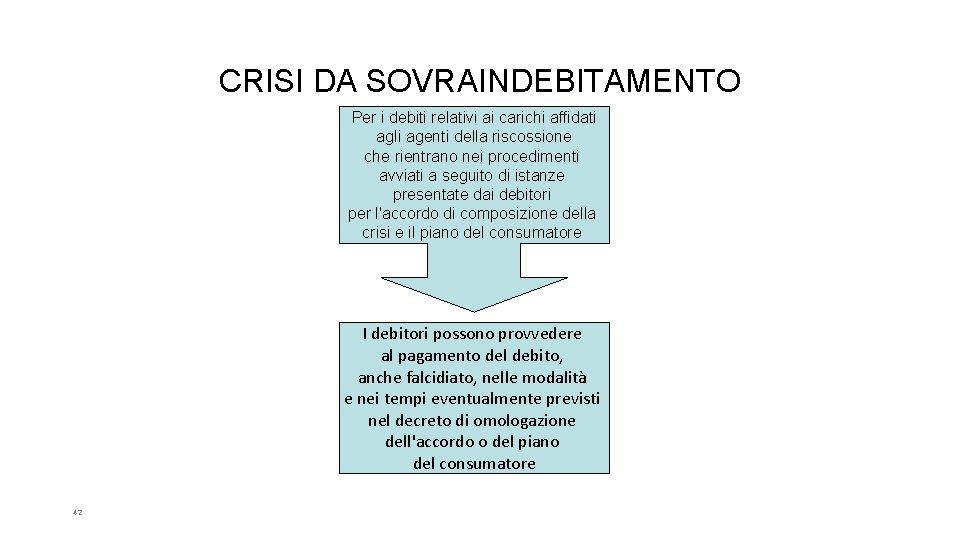 CRISI DA SOVRAINDEBITAMENTO

Per i debiti relativi ai carichi affidati agli agenti della riscossione che rientrano nei procedimenti avviati a seguito di istanze presentate dai debitori per l'accordo di composizione della crisi e il piano del consumatore

I debitori possono provvedere al pagamento del debito, anche falcidiato, nelle modalità e nei tempi eventualmente previsti nel decreto di omologazione dell'accordo o del piano del consumatore

42